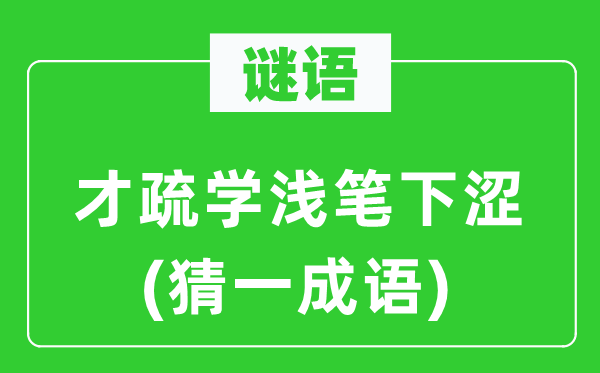 谜语

才疏学浅笔下涩
(猜一成语)